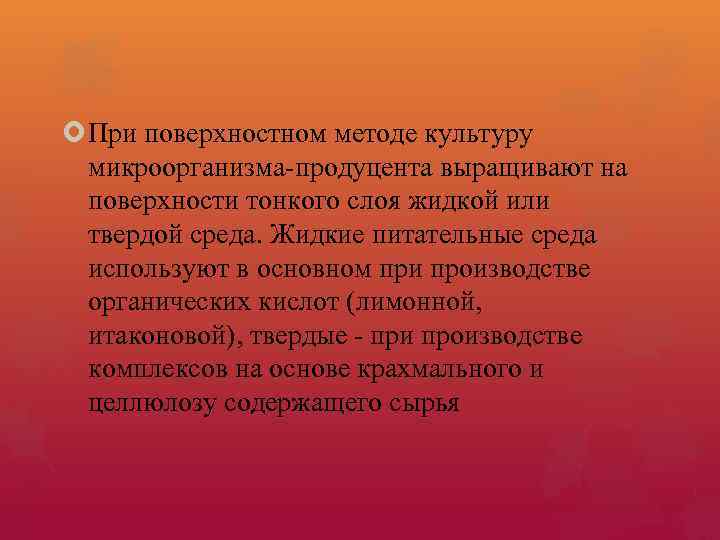 При поверхностном методе культуру микроорганизма-продуцента выращивают на поверхности тонкого слоя жидкой или твердой среда. Жидкие питательные среда используют в основном при производстве органических кислот (лимонной, итаконовой), твердые - при производстве комплексов на основе крахмального и целлюлозу содержащего сырья